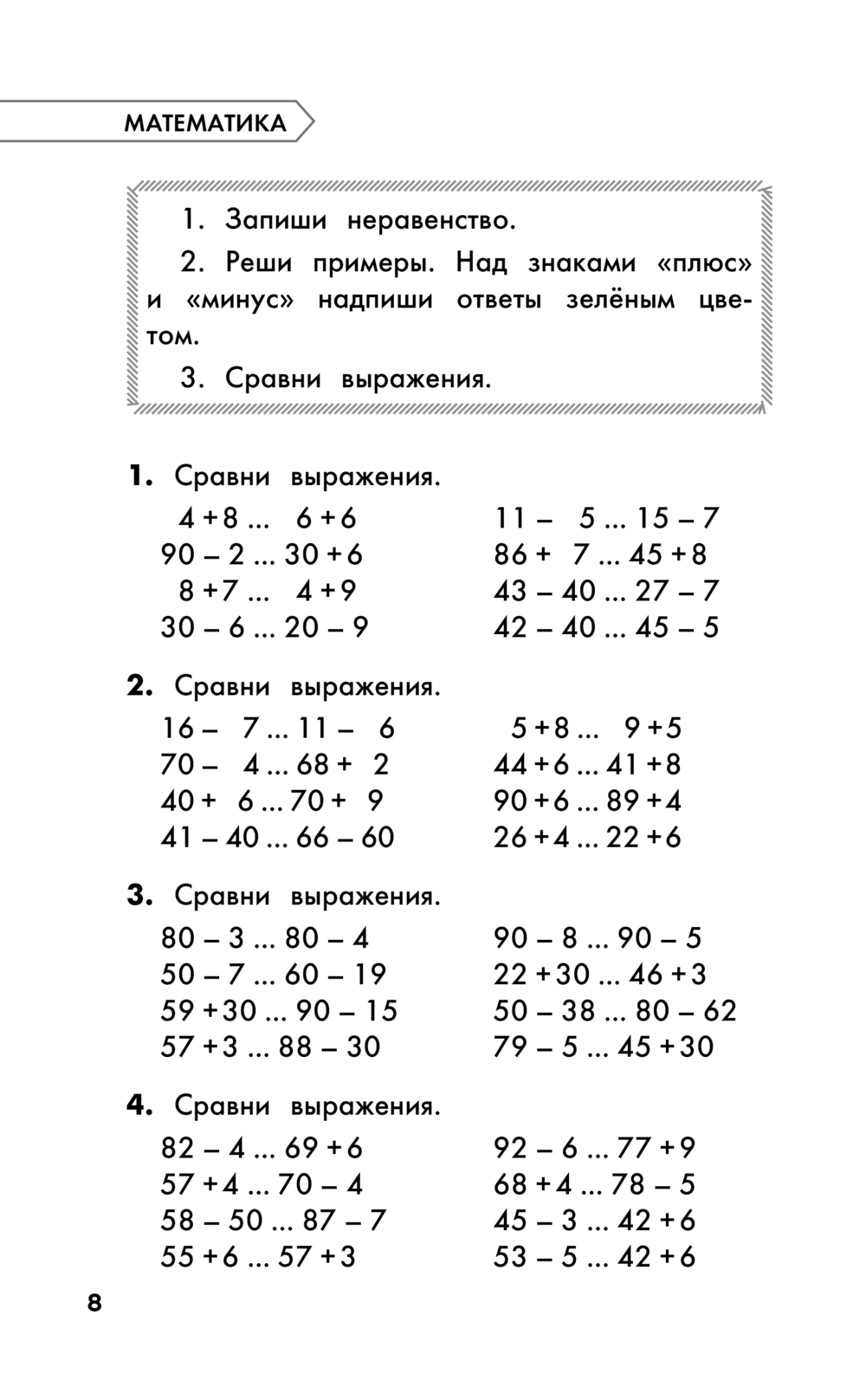 МАТЕМАТИКА

1. Запиши неравенство.

2. Реши примеры. Над знаками «плюс» и «минус» надпиши ответы зелёным цветом.

3. Сравни выражения.

**1.** Сравни выражения.

$4 + 8$ ... $6 + 6$
$90 - 2$ ... $30 + 6$
$8 + 7$ ... $4 + 9$
$30 - 6$ ... $20 - 9$

$11 - 5$ ... $15 - 7$
$86 + 7$ ... $45 + 8$
$43 - 40$ ... $27 - 7$
$42 - 40$ ... $45 - 5$

**2.** Сравни выражения.

$16 - 7$ ... $11 - 6$
$70 - 4$ ... $68 + 2$
$40 + 6$ ... $70 + 9$
$41 - 40$ ... $66 - 60$

$5 + 8$ ... $9 + 5$
$44 + 6$ ... $41 + 8$
$90 + 6$ ... $89 + 4$
$26 + 4$ ... $22 + 6$

**3.** Сравни выражения.

$80 - 3$ ... $80 - 4$
$50 - 7$ ... $60 - 19$
$59 + 30$ ... $90 - 15$
$57 + 3$ ... $88 - 30$

$90 - 8$ ... $90 - 5$
$22 + 30$ ... $46 + 3$
$50 - 38$ ... $80 - 62$
$79 - 5$ ... $45 + 30$

**4.** Сравни выражения.

$82 - 4$ ... $69 + 6$
$57 + 4$ ... $70 - 4$
$58 - 50$ ... $87 - 7$
$55 + 6$ ... $57 + 3$

$92 - 6$ ... $77 + 9$
$68 + 4$ ... $78 - 5$
$45 - 3$ ... $42 + 6$
$53 - 5$ ... $42 + 6$

8